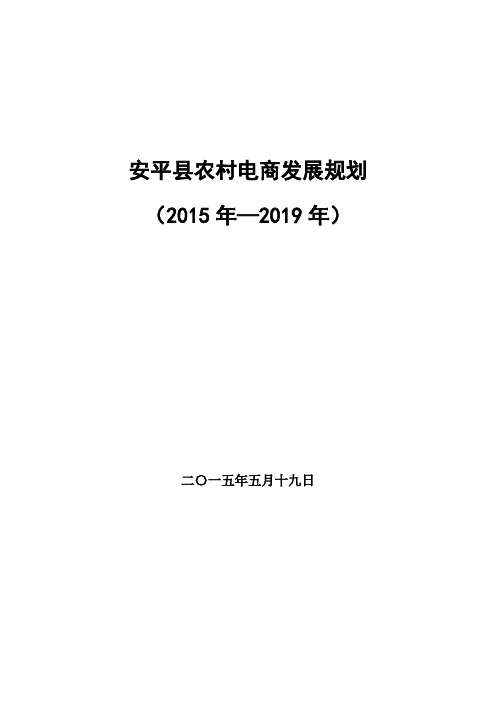 安平县农村电商发展规划

（2015 年—2019 年）

二〇一五年五月十九日